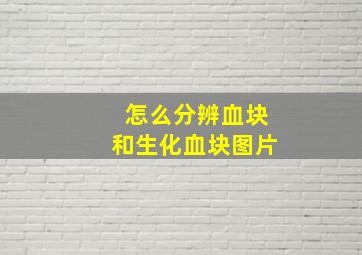 怎么分辨血块
和生化血块图片